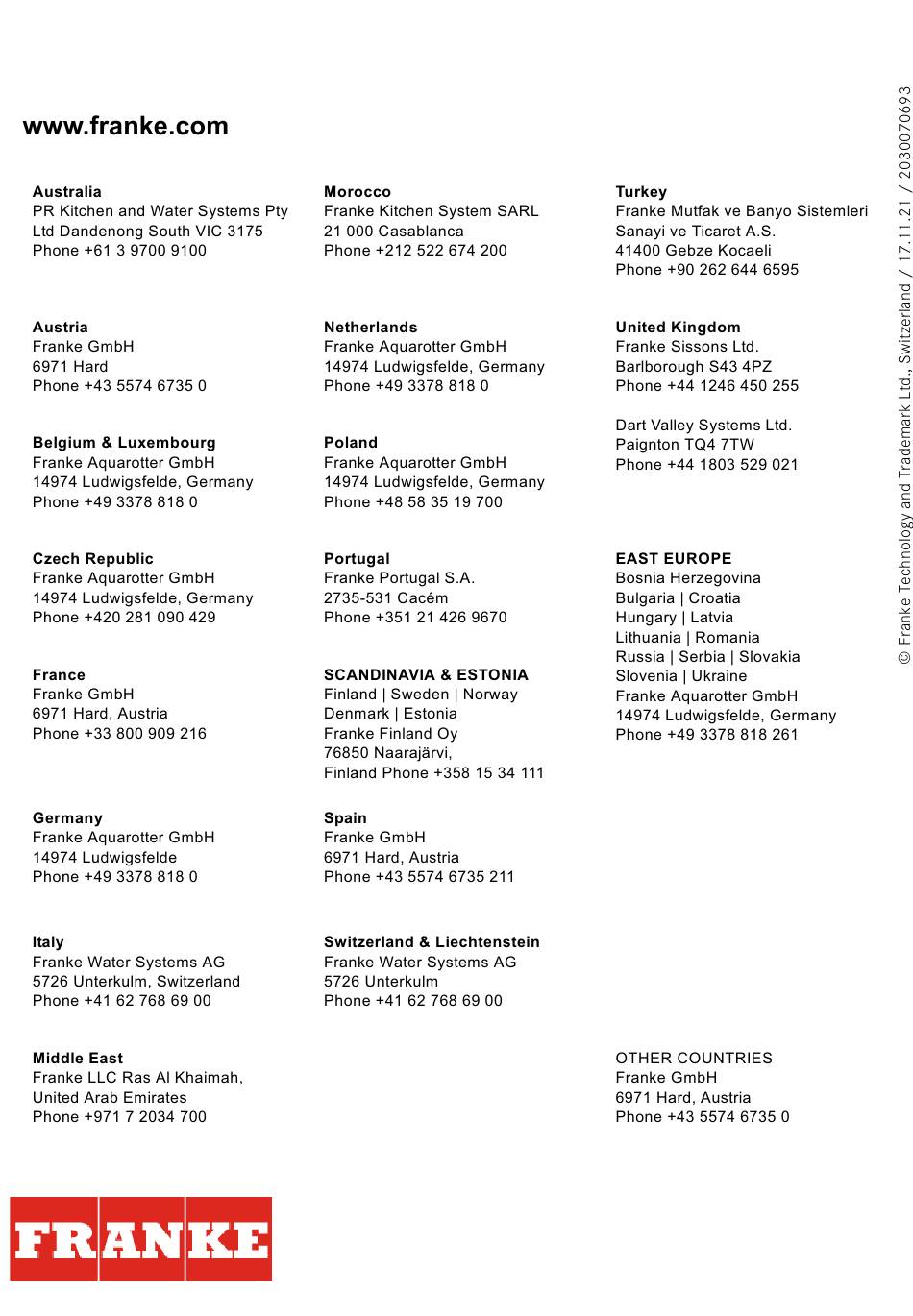 www.franke.com

Australia
PR Kitchen and Water Systems Pty Ltd Dandenong South VIC 3175
Phone +61 3 9700 9100

Austria
Franke GmbH
6971 Hard
Phone +43 5574 6735 0

Belgium & Luxembourg
Franke Aquarotter GmbH
14974 Ludwigsfelde, Germany
Phone +49 3378 818 0

Czech Republic
Franke Aquarotter GmbH
14974 Ludwigsfelde, Germany
Phone +420 281 090 429

France
Franke GmbH
6971 Hard, Austria
Phone +33 800 909 216

Germany
Franke Aquarotter GmbH
14974 Ludwigsfelde
Phone +49 3378 818 0

Italy
Franke Water Systems AG
5726 Unterkulm, Switzerland
Phone +41 62 768 69 00

Middle East
Franke LLC Ras Al Khaimah,
United Arab Emirates
Phone +971 7 2034 700

Morocco
Franke Kitchen System SARL
21 000 Casablanca
Phone +212 522 674 200

Netherlands
Franke Aquarotter GmbH
14974 Ludwigsfelde, Germany
Phone +49 3378 818 0

Poland
Franke Aquarotter GmbH
14974 Ludwigsfelde, Germany
Phone +48 58 35 19 700

Portugal
Franke Portugal S.A.
2735-531 Cacém
Phone +351 21 426 9670

SCANDINAVIA & ESTONIA
Finland | Sweden | Norway
Denmark | Estonia
Franke Finland Oy
76850 Naarajärvi,
Finland Phone +358 15 34 111

Spain
Franke GmbH
6971 Hard, Austria
Phone +43 5574 6735 211

Switzerland & Liechtenstein
Franke Water Systems AG
5726 Unterkulm
Phone +41 62 768 69 00

Turkey
Franke Mutfak ve Banyo Sistemleri Sanayi ve Ticaret A.S.
41400 Gebze Kocaeli
Phone +90 262 644 6595

United Kingdom
Franke Sissons Ltd.
Barlborough S43 4PZ
Phone +44 1246 450 255

Dart Valley Systems Ltd.
Paignton TQ4 7TW
Phone +44 1803 529 021

EAST EUROPE
Bosnia Herzegovina
Bulgaria | Croatia
Hungary | Latvia
Lithuania | Romania
Russia | Serbia | Slovakia
Slovenia | Ukraine
Franke Aquarotter GmbH
14974 Ludwigsfelde, Germany
Phone +49 3378 818 261

OTHER COUNTRIES
Franke GmbH
6971 Hard, Austria
Phone +43 5574 6735 0

© Franke Technology and Trademark Ltd., Switzerland / 17.11.21 / 2030070693

FRANKE